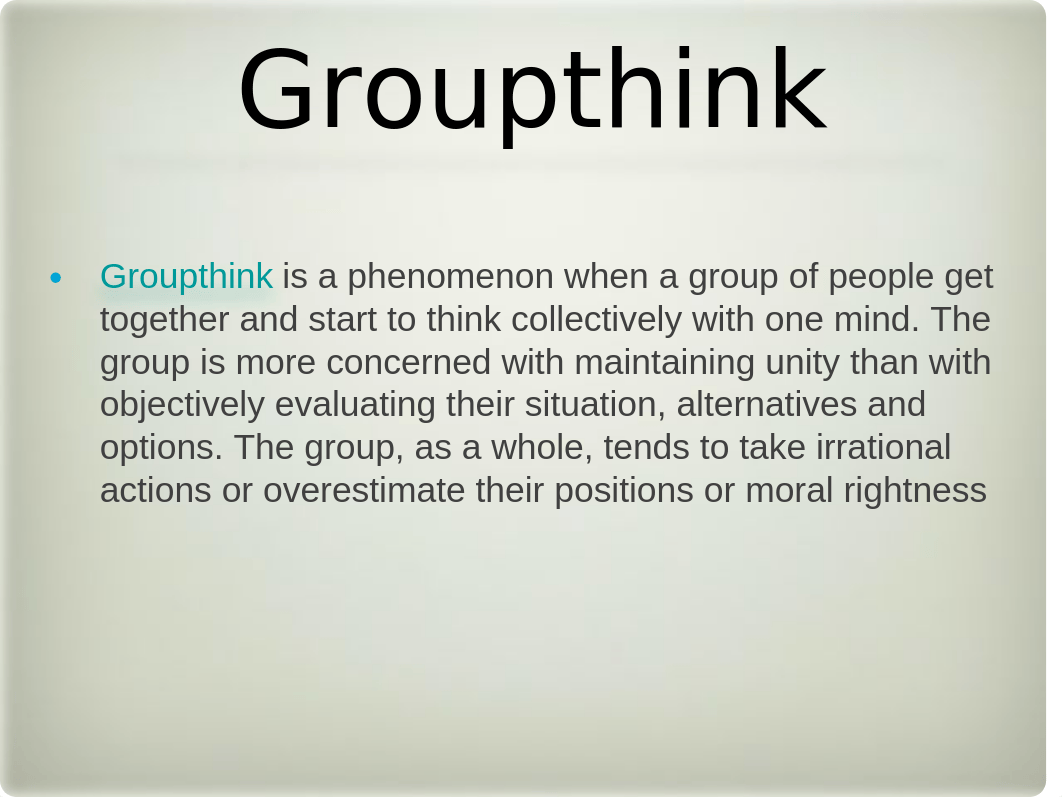 Groupthink

• Groupthink is a phenomenon when a group of people get together and start to think collectively with one mind. The group is more concerned with maintaining unity than with objectively evaluating their situation, alternatives and options. The group, as a whole, tends to take irrational actions or overestimate their positions or moral rightness